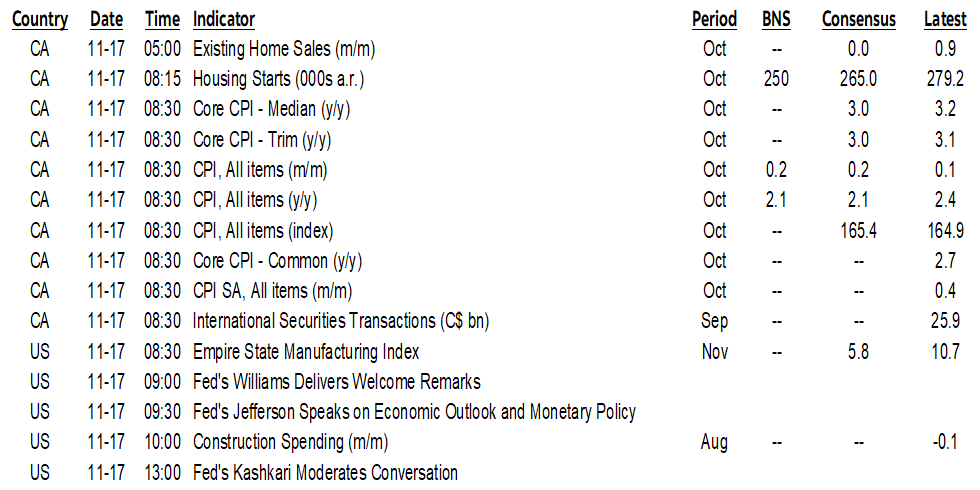 | Country | Date | Time | Indicator | Period | BNS | Consensus | Latest |
|---|---|---|---|---|---|---|---|
| CA | 11-17 | 05:00 | Existing Home Sales (m/m) | Oct | -- | 0.0 | 0.9 |
| CA | 11-17 | 08:15 | Housing Starts (000s a.r.) | Oct | 250 | 265.0 | 279.2 |
| CA | 11-17 | 08:30 | Core CPI - Median (y/y) | Oct | -- | 3.0 | 3.2 |
| CA | 11-17 | 08:30 | Core CPI - Trim (y/y) | Oct | -- | 3.0 | 3.1 |
| CA | 11-17 | 08:30 | CPI, All items (m/m) | Oct | 0.2 | 0.2 | 0.1 |
| CA | 11-17 | 08:30 | CPI, All items (y/y) | Oct | 2.1 | 2.1 | 2.4 |
| CA | 11-17 | 08:30 | CPI, All items (index) | Oct | -- | 165.4 | 164.9 |
| CA | 11-17 | 08:30 | Core CPI - Common (y/y) | Oct | -- | -- | 2.7 |
| CA | 11-17 | 08:30 | CPI SA, All items (m/m) | Oct | -- | -- | 0.4 |
| CA | 11-17 | 08:30 | International Securities Transactions (C$ bn) | Sep | -- | -- | 25.9 |
| US | 11-17 | 08:30 | Empire State Manufacturing Index | Nov | -- | 5.8 | 10.7 |
| US | 11-17 | 09:00 | Fed's Williams Delivers Welcome Remarks | | | | |
| US | 11-17 | 09:30 | Fed's Jefferson Speaks on Economic Outlook and Monetary Policy | | | | |
| US | 11-17 | 10:00 | Construction Spending (m/m) | Aug | -- | -- | -0.1 |
| US | 11-17 | 13:00 | Fed's Kashkari Moderates Conversation | | | | |